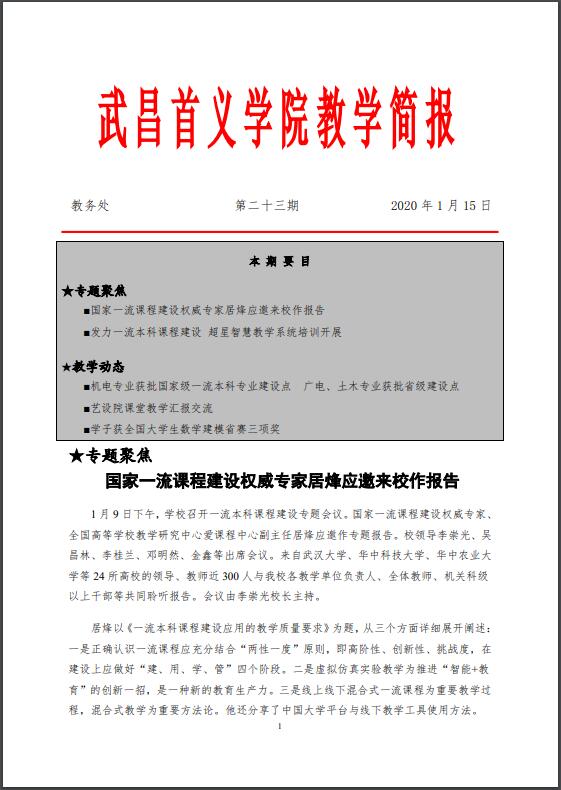 武昌首义学院教学简报

教务处　　第二十三期　　2020 年 1 月 15 日

本 期 要 目

★专题聚焦

■国家一流课程建设权威专家居烽应邀来校作报告

■发力一流本科课程建设 超星智慧教学系统培训开展

★教学动态

■机电专业获批国家级一流本科专业建设点　广电、土木专业获批省级建设点

■艺设院课堂教学汇报交流

■学子获全国大学生数学建模省赛三项奖

★专题聚焦

国家一流课程建设权威专家居烽应邀来校作报告

1 月 9 日下午，学校召开一流本科课程建设专题会议。国家一流课程建设权威专家、全国高等学校教学研究中心爱课程中心副主任居烽应邀作专题报告。校领导李崇光、吴昌林、李桂兰、邓明然、金鑫等出席会议。来自武汉大学、华中科技大学、华中农业大学等 24 所高校的领导、教师近 300 人与我校各教学单位负责人、全体教师、机关科级以上干部等共同聆听报告。会议由李崇光校长主持。

居烽以《一流本科课程建设应用的教学质量要求》为题，从三个方面详细展开阐述：一是正确认识一流课程应充分结合“两性一度”原则，即高阶性、创新性、挑战度，在建设上应做好“建、用、学、管”四个阶段。二是虚拟仿真实验教学为推进“智能+教育”的创新一招，是一种新的教育生产力。三是线上线下混合式一流课程为重要教学过程，混合式教学为重要方法论。他还分享了中国大学平台与线下教学工具使用方法。

1